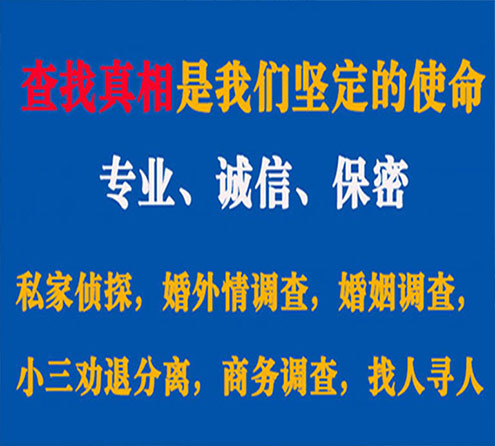 查找真相是我们坚定的使命

专业、诚信、保密

私家侦探，婚外情调查，婚姻调查，

小三劝退分离，商务调查，找人寻人